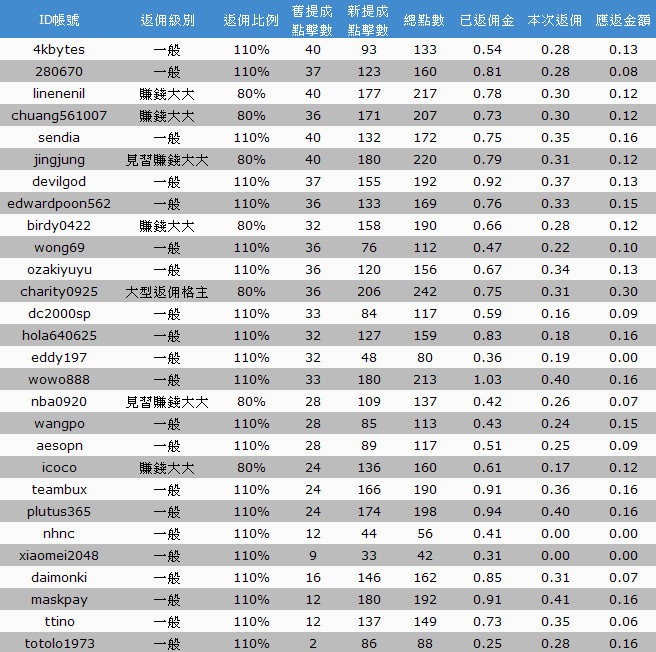 | ID帳號 | 返佣級別 | 返佣比例 | 舊提成點擊數 | 新提成點擊數 | 總點數 | 已返佣金 | 本次返佣 | 應返金額 |
|---|---|---|---|---|---|---|---|---|
| 4kbytes | 一般 | 110% | 40 | 93 | 133 | 0.54 | 0.28 | 0.13 |
| 280670 | 一般 | 110% | 37 | 123 | 160 | 0.81 | 0.28 | 0.08 |
| linenenil | 賺錢大大 | 80% | 40 | 177 | 217 | 0.78 | 0.30 | 0.12 |
| chuang561007 | 賺錢大大 | 80% | 36 | 171 | 207 | 0.73 | 0.30 | 0.12 |
| sendia | 一般 | 110% | 40 | 132 | 172 | 0.75 | 0.35 | 0.16 |
| jingjung | 見習賺錢大大 | 80% | 40 | 180 | 220 | 0.79 | 0.31 | 0.12 |
| devilgod | 一般 | 110% | 37 | 155 | 192 | 0.92 | 0.37 | 0.13 |
| edwardpoon562 | 一般 | 110% | 36 | 133 | 169 | 0.76 | 0.33 | 0.15 |
| birdy0422 | 賺錢大大 | 80% | 32 | 158 | 190 | 0.66 | 0.28 | 0.12 |
| wong69 | 一般 | 110% | 36 | 76 | 112 | 0.47 | 0.22 | 0.10 |
| ozakiyuyu | 一般 | 110% | 36 | 120 | 156 | 0.67 | 0.34 | 0.13 |
| charity0925 | 大型返佣格主 | 80% | 36 | 206 | 242 | 0.75 | 0.31 | 0.30 |
| dc2000sp | 一般 | 110% | 33 | 84 | 117 | 0.59 | 0.16 | 0.09 |
| hola640625 | 一般 | 110% | 32 | 127 | 159 | 0.83 | 0.18 | 0.16 |
| eddy197 | 一般 | 110% | 32 | 48 | 80 | 0.36 | 0.19 | 0.00 |
| wowo888 | 一般 | 110% | 33 | 180 | 213 | 1.03 | 0.40 | 0.16 |
| nba0920 | 見習賺錢大大 | 80% | 28 | 109 | 137 | 0.42 | 0.26 | 0.07 |
| wangpo | 一般 | 110% | 28 | 85 | 113 | 0.43 | 0.24 | 0.15 |
| aesopn | 一般 | 110% | 28 | 89 | 117 | 0.51 | 0.25 | 0.09 |
| icoco | 賺錢大大 | 80% | 24 | 136 | 160 | 0.61 | 0.17 | 0.12 |
| teambux | 一般 | 110% | 24 | 166 | 190 | 0.91 | 0.36 | 0.16 |
| plutus365 | 一般 | 110% | 24 | 174 | 198 | 0.94 | 0.40 | 0.16 |
| nhnc | 一般 | 110% | 12 | 44 | 56 | 0.41 | 0.00 | 0.00 |
| xiaomei2048 | 一般 | 110% | 9 | 33 | 42 | 0.31 | 0.00 | 0.00 |
| daimonki | 一般 | 110% | 16 | 146 | 162 | 0.85 | 0.31 | 0.07 |
| maskpay | 一般 | 110% | 12 | 180 | 192 | 0.91 | 0.41 | 0.16 |
| ttino | 一般 | 110% | 12 | 137 | 149 | 0.73 | 0.35 | 0.06 |
| totolo1973 | 一般 | 110% | 2 | 86 | 88 | 0.25 | 0.28 | 0.16 |